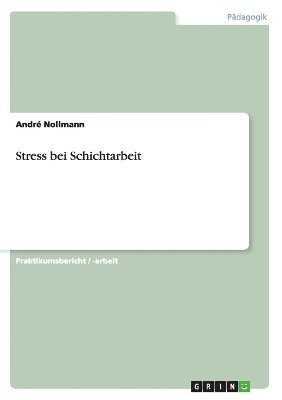 Pädagogik

André Nollmann

Stress bei Schichtarbeit

Praktikumsbericht / -arbeit

GRIN